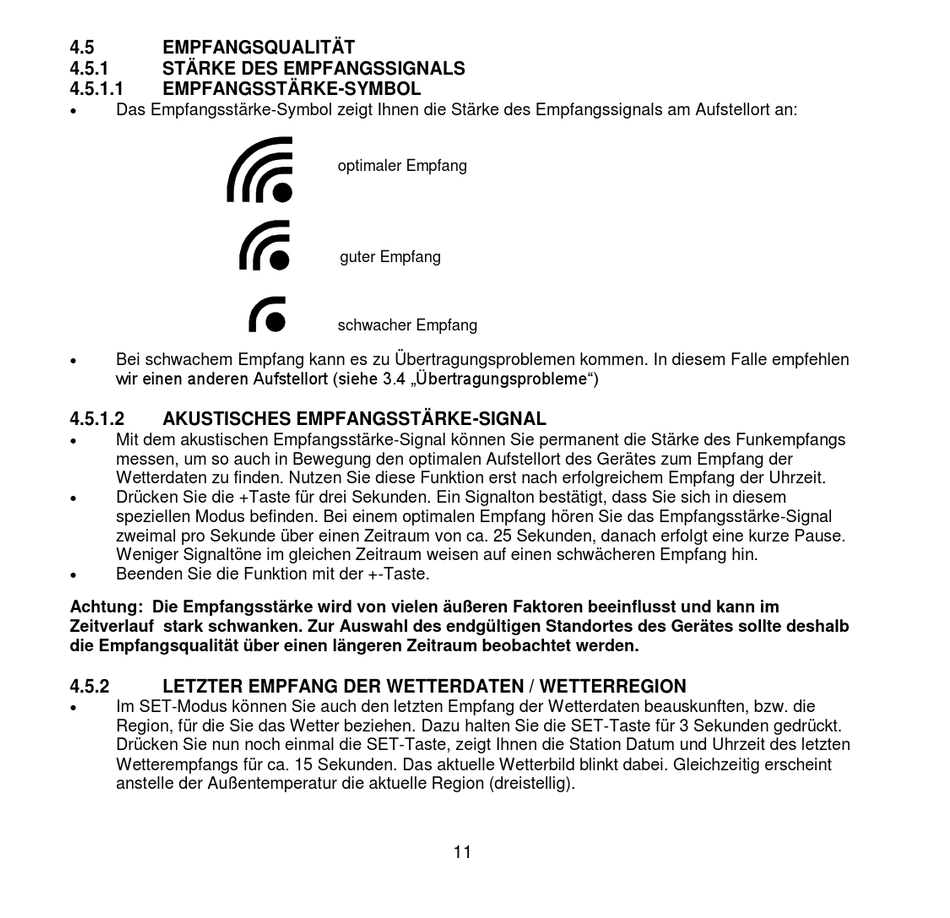 4.5 EMPFANGSQUALITÄT
4.5.1 STÄRKE DES EMPFANGSSIGNALS
4.5.1.1 EMPFANGSSTÄRKE-SYMBOL

• Das Empfangsstärke-Symbol zeigt Ihnen die Stärke des Empfangssignals am Aufstellort an:

optimaler Empfang

guter Empfang

schwacher Empfang

• Bei schwachem Empfang kann es zu Übertragungsproblemen kommen. In diesem Falle empfehlen wir einen anderen Aufstellort (siehe 3.4 „Übertragungsprobleme“)

4.5.1.2 AKUSTISCHES EMPFANGSSTÄRKE-SIGNAL

• Mit dem akustischen Empfangsstärke-Signal können Sie permanent die Stärke des Funkempfangs messen, um so auch in Bewegung den optimalen Aufstellort des Gerätes zum Empfang der Wetterdaten zu finden. Nutzen Sie diese Funktion erst nach erfolgreichem Empfang der Uhrzeit.
• Drücken Sie die +Taste für drei Sekunden. Ein Signalton bestätigt, dass Sie sich in diesem speziellen Modus befinden. Bei einem optimalen Empfang hören Sie das Empfangsstärke-Signal zweimal pro Sekunde über einen Zeitraum von ca. 25 Sekunden, danach erfolgt eine kurze Pause. Weniger Signaltöne im gleichen Zeitraum weisen auf einen schwächeren Empfang hin.
• Beenden Sie die Funktion mit der +-Taste.

Achtung: Die Empfangsstärke wird von vielen äußeren Faktoren beeinflusst und kann im Zeitverlauf stark schwanken. Zur Auswahl des endgültigen Standortes des Gerätes sollte deshalb die Empfangsqualität über einen längeren Zeitraum beobachtet werden.

4.5.2 LETZTER EMPFANG DER WETTERDATEN / WETTERREGION

• Im SET-Modus können Sie auch den letzten Empfang der Wetterdaten beauskunften, bzw. die Region, für die Sie das Wetter beziehen. Dazu halten Sie die SET-Taste für 3 Sekunden gedrückt. Drücken Sie nun noch einmal die SET-Taste, zeigt Ihnen die Station Datum und Uhrzeit des letzten Wetterempfangs für ca. 15 Sekunden. Das aktuelle Wetterbild blinkt dabei. Gleichzeitig erscheint anstelle der Außentemperatur die aktuelle Region (dreistellig).

11